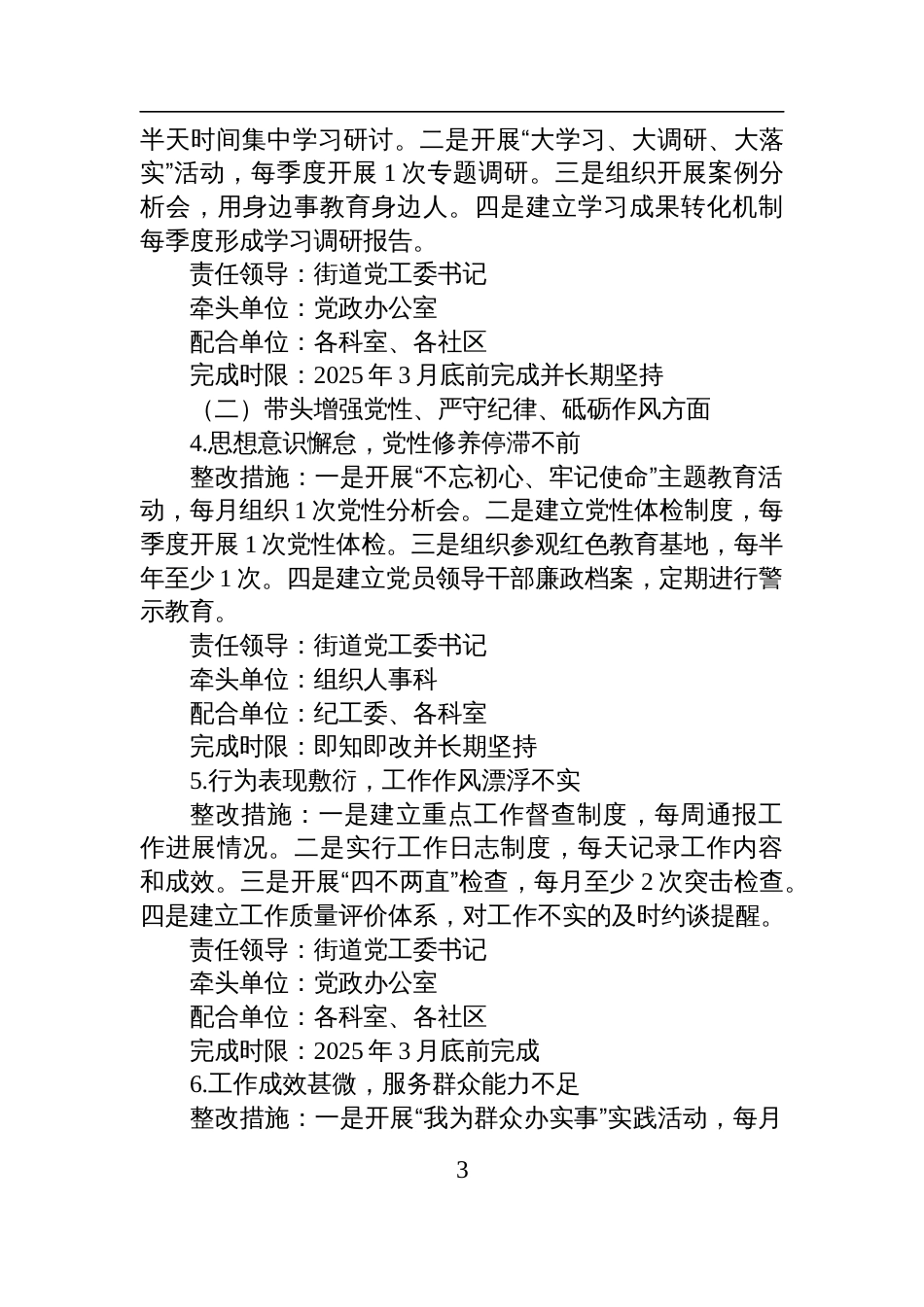 半天时间集中学习研讨。二是开展“大学习、大调研、大落实”活动，每季度开展 1 次专题调研。三是组织开展案例分析会，用身边事教育身边人。四是建立学习成果转化机制每季度形成学习调研报告。

责任领导：街道党工委书记

牵头单位：党政办公室

配合单位：各科室、各社区

完成时限：2025 年 3 月底前完成并长期坚持

（二）带头增强党性、严守纪律、砥砺作风方面

4.思想意识懈怠，党性修养停滞不前

整改措施：一是开展“不忘初心、牢记使命”主题教育活动，每月组织 1 次党性分析会。二是建立党性体检制度，每季度开展 1 次党性体检。三是组织参观红色教育基地，每半年至少 1 次。四是建立党员领导干部廉政档案，定期进行警示教育。

责任领导：街道党工委书记

牵头单位：组织人事科

配合单位：纪工委、各科室

完成时限：即知即改并长期坚持

5.行为表现敷衍，工作作风漂浮不实

整改措施：一是建立重点工作督查制度，每周通报工作进展情况。二是实行工作日志制度，每天记录工作内容和成效。三是开展“四不两直”检查，每月至少 2 次突击检查。四是建立工作质量评价体系，对工作不实的及时约谈提醒。

责任领导：街道党工委书记

牵头单位：党政办公室

配合单位：各科室、各社区

完成时限：2025 年 3 月底前完成

6.工作成效甚微，服务群众能力不足

整改措施：一是开展“我为群众办实事”实践活动，每月

3